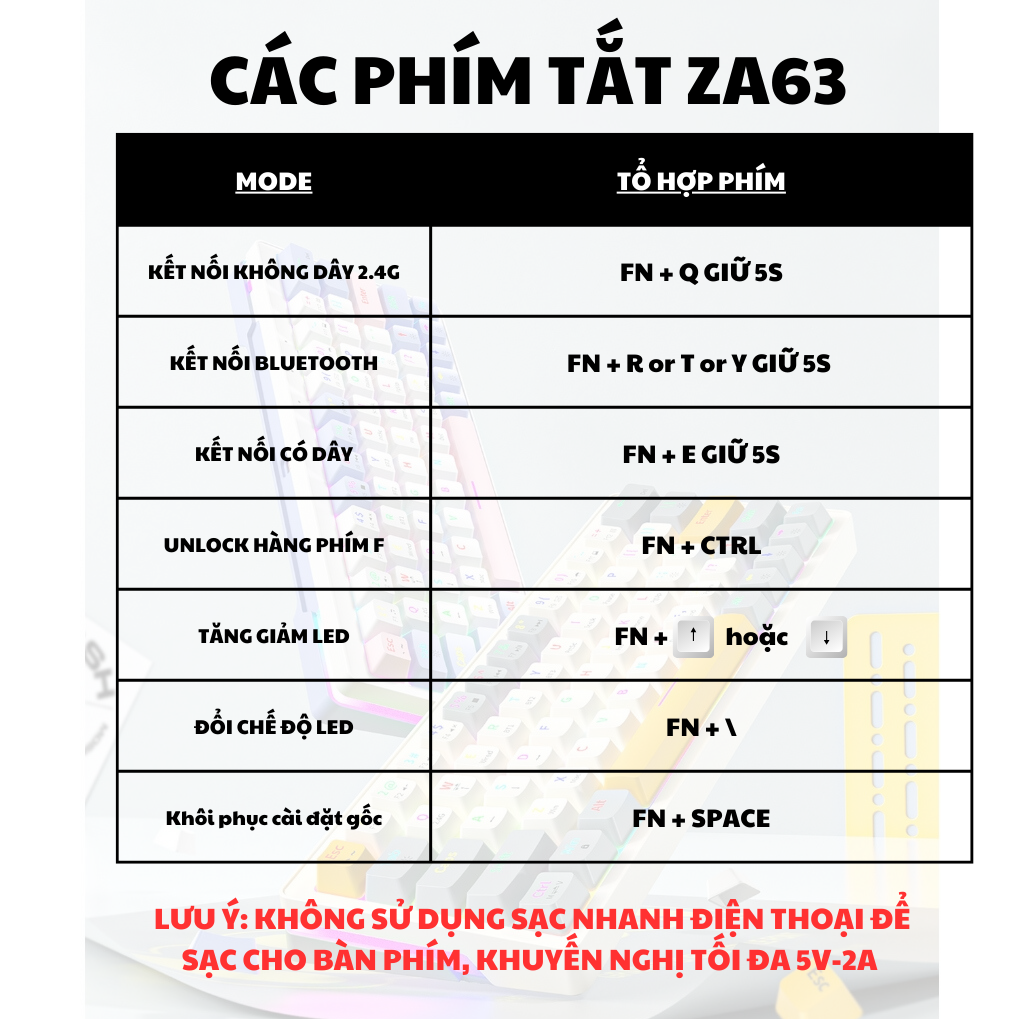 CÁC PHÍM TẮT ZA63

| MODE | TỔ HỢP PHÍM |
|---|---|
| KẾT NỐI KHÔNG DÂY 2.4G | FN + Q GIỮ 5S |
| KẾT NỐI BLUETOOTH | FN + R or T or Y GIỮ 5S |
| KẾT NỐI CÓ DÂY | FN + E GIỮ 5S |
| UNLOCK HÀNG PHÍM F | FN + CTRL |
| TĂNG GIẢM LED | FN + ↑ hoặc ↓ |
| ĐỔI CHẾ ĐỘ LED | FN + \ |
| Khôi phục cài đặt gốc | FN + SPACE |

LƯU Ý: KHÔNG SỬ DỤNG SẠC NHANH ĐIỆN THOẠI ĐỂ SẠC CHO BÀN PHÍM, KHUYẾN NGHỊ TỐI ĐA 5V-2A